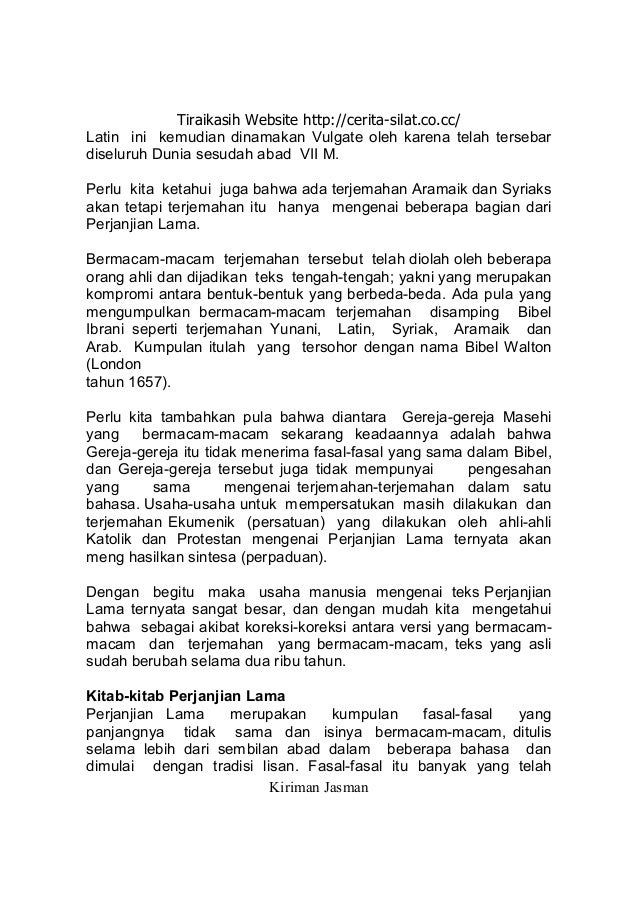 Tiraikasih Website http://cerita-silat.co.cc/
Latin ini kemudian dinamakan Vulgate oleh karena telah tersebar diseluruh Dunia sesudah abad VII M.

Perlu kita ketahui juga bahwa ada terjemahan Aramaik dan Syriaks akan tetapi terjemahan itu hanya mengenai beberapa bagian dari Perjanjian Lama.

Bermacam-macam terjemahan tersebut telah diolah oleh beberapa orang ahli dan dijadikan teks tengah-tengah; yakni yang merupakan kompromi antara bentuk-bentuk yang berbeda-beda. Ada pula yang mengumpulkan bermacam-macam terjemahan disamping Bibel Ibrani seperti terjemahan Yunani, Latin, Syriak, Aramaik dan Arab. Kumpulan itulah yang tersohor dengan nama Bibel Walton (London
tahun 1657).

Perlu kita tambahkan pula bahwa diantara Gereja-gereja Masehi yang bermacam-macam sekarang keadaannya adalah bahwa Gereja-gereja itu tidak menerima fasal-fasal yang sama dalam Bibel, dan Gereja-gereja tersebut juga tidak mempunyai pengesahan yang sama mengenai terjemahan-terjemahan dalam satu bahasa. Usaha-usaha untuk mempersatukan masih dilakukan dan terjemahan Ekumenik (persatuan) yang dilakukan oleh ahli-ahli Katolik dan Protestan mengenai Perjanjian Lama ternyata akan meng hasilkan sintesa (perpaduan).

Dengan begitu maka usaha manusia mengenai teks Perjanjian Lama ternyata sangat besar, dan dengan mudah kita mengetahui bahwa sebagai akibat koreksi-koreksi antara versi yang bermacam-macam dan terjemahan yang bermacam-macam, teks yang asli sudah berubah selama dua ribu tahun.

Kitab-kitab Perjanjian Lama
Perjanjian Lama merupakan kumpulan fasal-fasal yang panjangnya tidak sama dan isinya bermacam-macam, ditulis selama lebih dari sembilan abad dalam beberapa bahasa dan dimulai dengan tradisi lisan. Fasal-fasal itu banyak yang telah
Kiriman Jasman